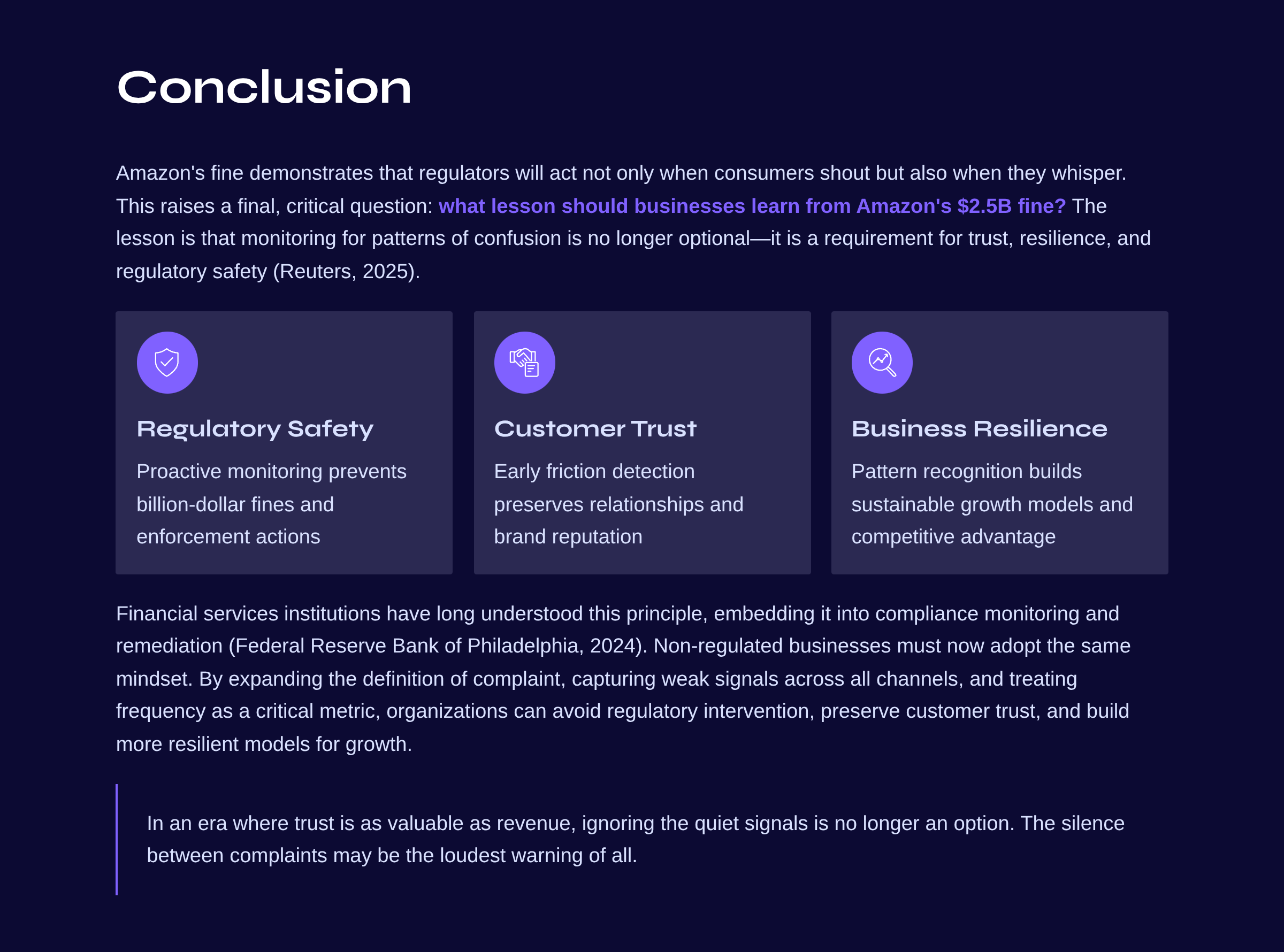 Conclusion

Amazon's fine demonstrates that regulators will act not only when consumers shout but also when they whisper. This raises a final, critical question: what lesson should businesses learn from Amazon's \$2.5B fine? The lesson is that monitoring for patterns of confusion is no longer optional—it is a requirement for trust, resilience, and regulatory safety (Reuters, 2025).

Regulatory Safety

Proactive monitoring prevents billion-dollar fines and enforcement actions

Customer Trust

Early friction detection preserves relationships and brand reputation

Business Resilience

Pattern recognition builds sustainable growth models and competitive advantage

Financial services institutions have long understood this principle, embedding it into compliance monitoring and remediation (Federal Reserve Bank of Philadelphia, 2024). Non-regulated businesses must now adopt the same mindset. By expanding the definition of complaint, capturing weak signals across all channels, and treating frequency as a critical metric, organizations can avoid regulatory intervention, preserve customer trust, and build more resilient models for growth.

In an era where trust is as valuable as revenue, ignoring the quiet signals is no longer an option. The silence between complaints may be the loudest warning of all.